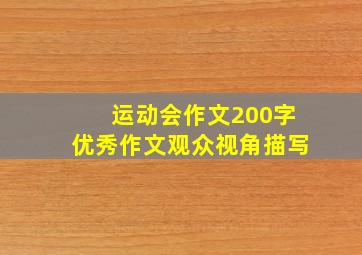 运动会作文200字
优秀作文观众视角描写